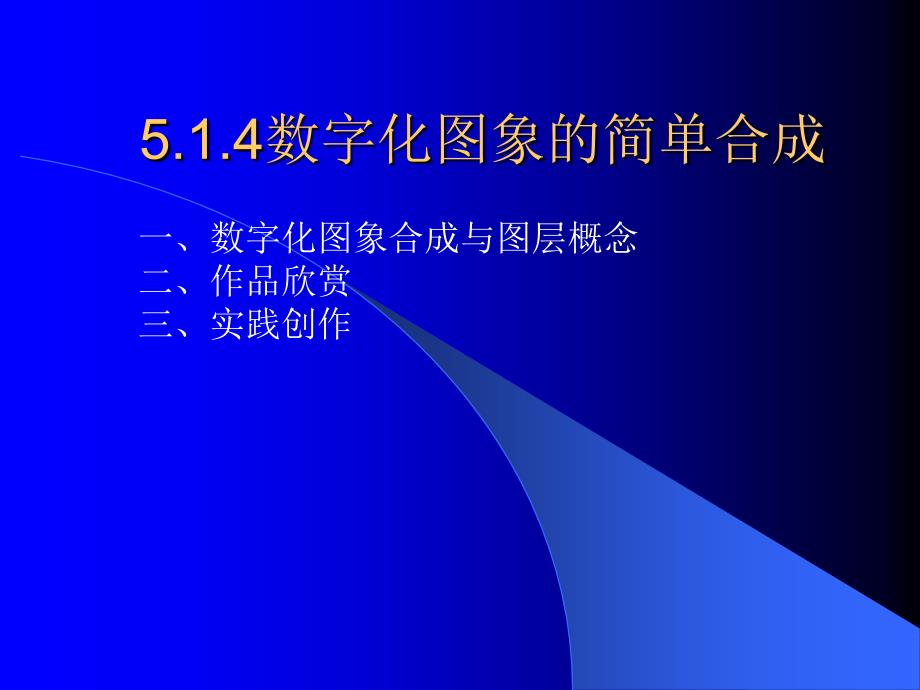 5.1.4数字化图象的简单合成

一、数字化图象合成与图层概念
二、作品欣赏
三、实践创作